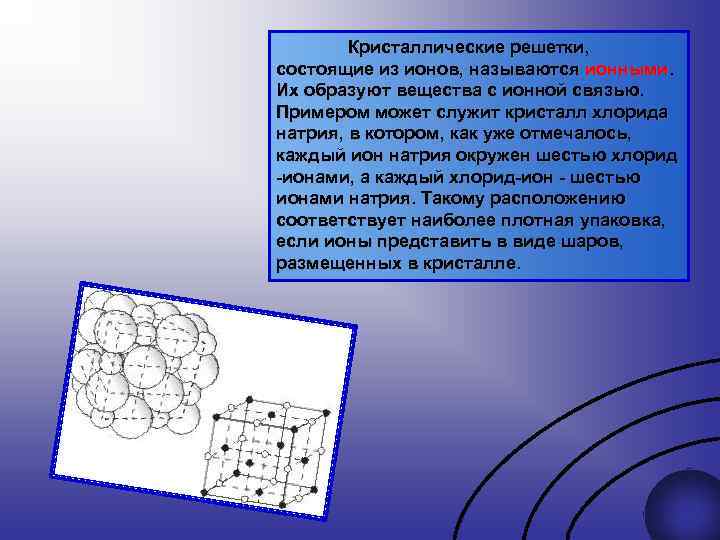 Кристаллические решетки, состоящие из ионов, называются ионными. Их образуют вещества с ионной связью. Примером может служит кристалл хлорида натрия, в котором, как уже отмечалось, каждый ион натрия окружен шестью хлорид -ионами, а каждый хлорид-ион - шестью ионами натрия. Такому расположению соответствует наиболее плотная упаковка, если ионы представить в виде шаров, размещенных в кристалле.